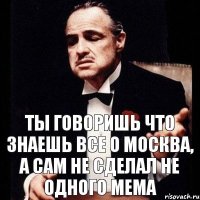 ТЫ ГОВОРИШЬ ЧТО ЗНАЕШЬ ВСЕ О МОСКВА, А САМ НЕ СДЕЛАЛ НЕ ОДНОГО МЕМА

risovach.ru